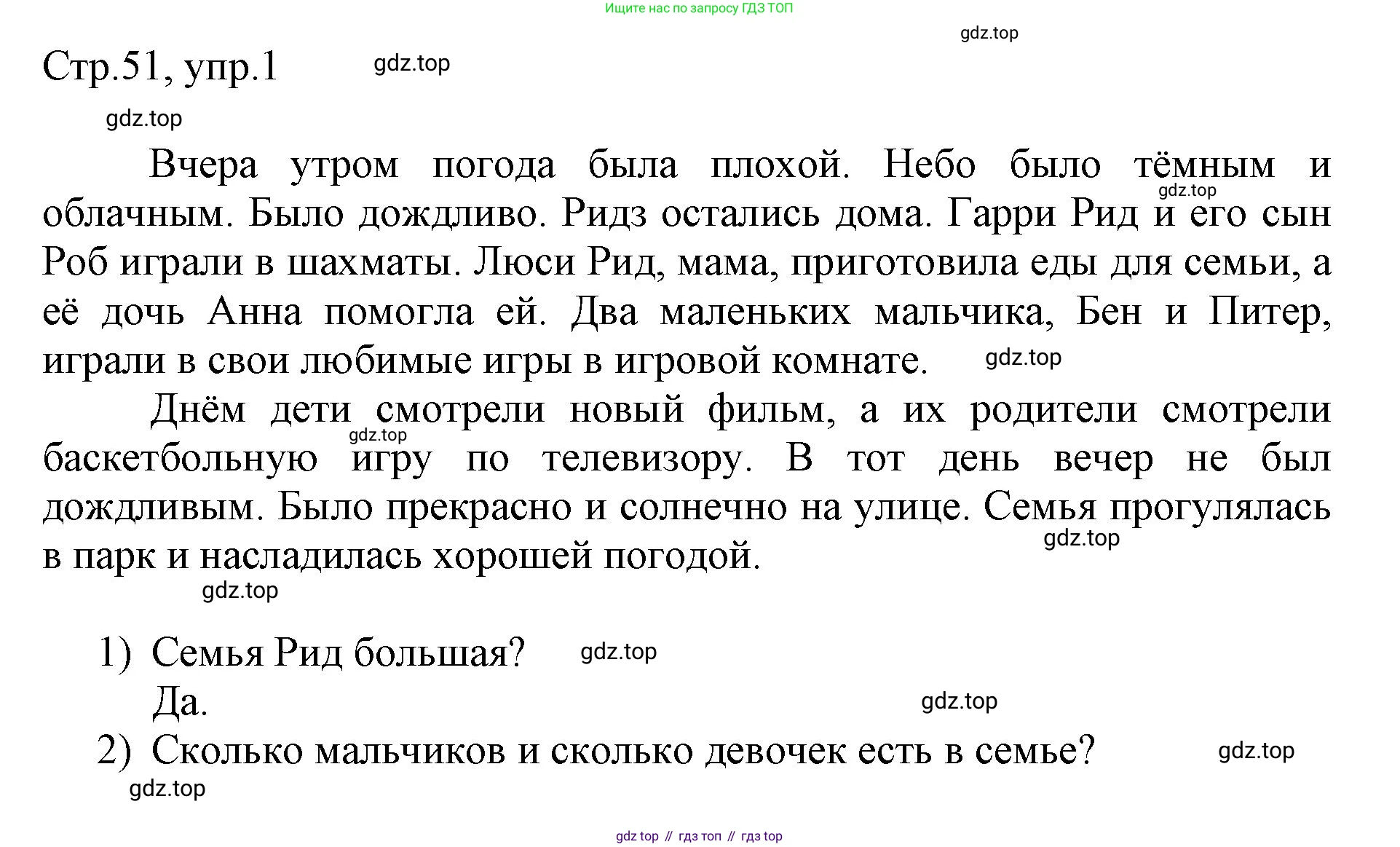 Ищите нас по запросу ГДЗ ТОП

gdz.top

Стр.51, упр.1 gdz.top

gdz.top

Вчера утром погода была плохой. Небо было тёмным и облачным. Было дождливо. Ридз остались дома. Гарри Рид и его сын Роб играли в шахматы. Люси Рид, мама, приготовила еды для семьи, а её дочь Анна помогла ей. Два маленьких мальчика, Бен и Питер, играли в свои любимые игры в игровой комнате.

gdz.top

gdz.top

Днём дети смотрели новый фильм, а их родители смотрели баскетбольную игру по телевизору. В тот день вечер не был дождливым. Было прекрасно и солнечно на улице. Семья прогулялась в парк и насладилась хорошей погодой.

gdz.top

gdz.top

gdz.top

1) Семья Рид большая? gdz.top
Да.

gdz.top

2) Сколько мальчиков и сколько девочек есть в семье? gdz.top

gdz.top

gdz top // гдз топ // гдз top